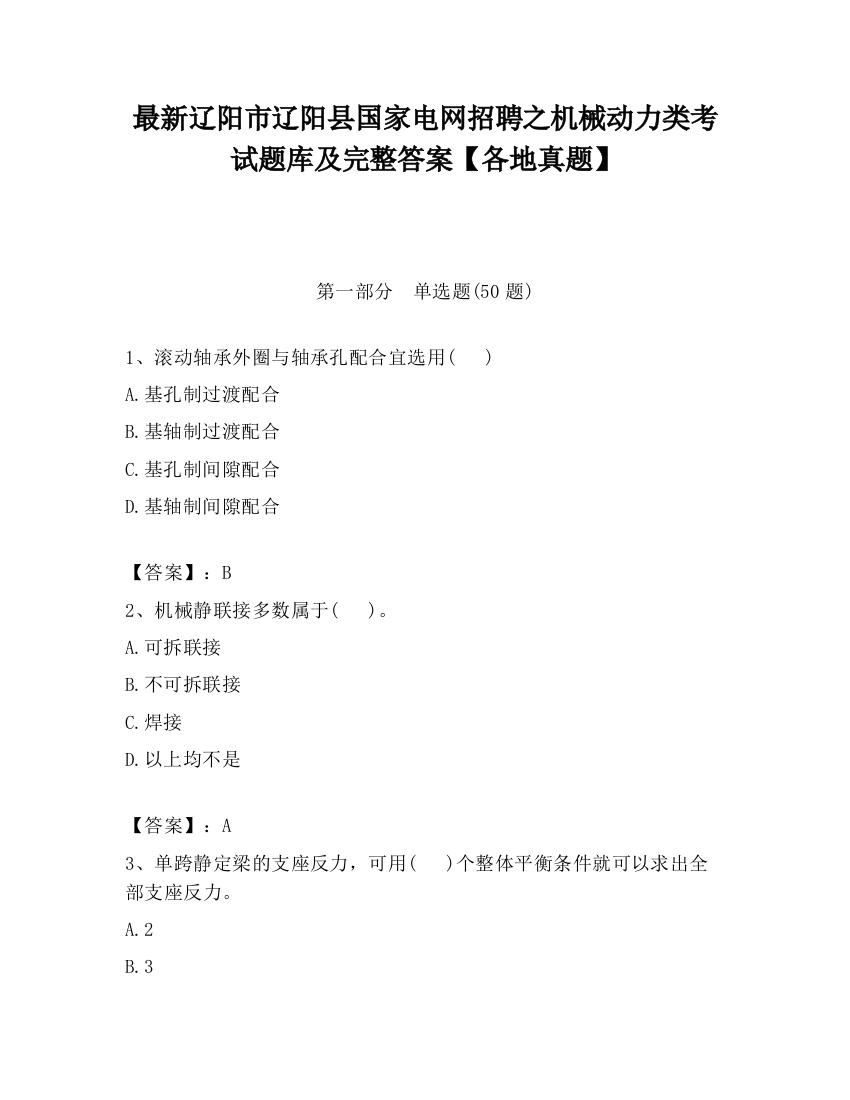 最新辽阳市辽阳县国家电网招聘之机械动力类考试题库及完整答案【各地真题】

第一部分　单选题(50 题)

1、滚动轴承外圈与轴承孔配合宜选用(　　)

A.基孔制过渡配合

B.基轴制过渡配合

C.基孔制间隙配合

D.基轴制间隙配合

【答案】：B

2、机械静联接多数属于(　　)。

A.可拆联接

B.不可拆联接

C.焊接

D.以上均不是

【答案】：A

3、单跨静定梁的支座反力，可用(　　)个整体平衡条件就可以求出全部支座反力。

A.2

B.3